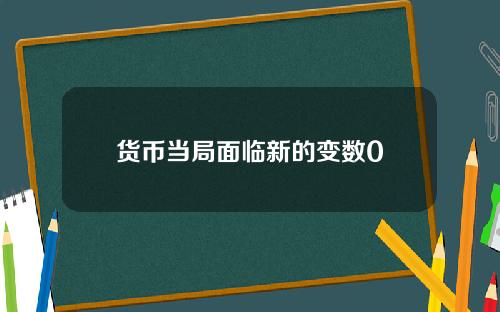 货币当局面临新的变数0